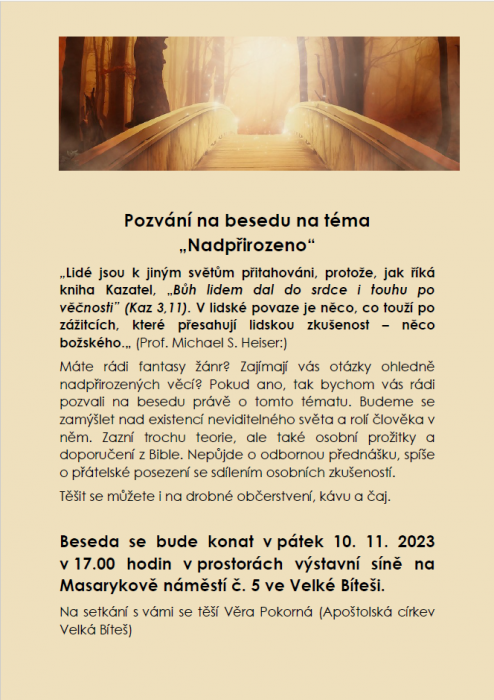 Pozvání na besedu na téma
„Nadpřirozeno“

„Lidé jsou k jiným světům přitahováni, protože, jak říká kniha Kazatel, „Bůh lidem dal do srdce i touhu po věčnosti“ (Kaz 3,11). V lidské povaze je něco, co touží po zážitcích, které přesahují lidskou zkušenost – něco božského.„ (Prof. Michael S. Heiser:)

Máte rádi fantasy žánr? Zajímají vás otázky ohledně nadpřirozených věcí? Pokud ano, tak bychom vás rádi pozvali na besedu právě o tomto tématu. Budeme se zamýšlet nad existencí neviditelného světa a rolí člověka v něm. Zazní trochu teorie, ale také osobní prožitky a doporučení z Bible. Nepůjde o odbornou přednášku, spíše o přátelské posezení se sdílením osobních zkušeností.

Těšit se můžete i na drobné občerstvení, kávu a čaj.

Beseda se bude konat v pátek 10. 11. 2023 v 17.00 hodin v prostorách výstavní síně na Masarykově náměstí č. 5 ve Velké Bíteši.

Na setkání s vámi se těší Věra Pokorná (Apoštolská církev Velká Bíteš)